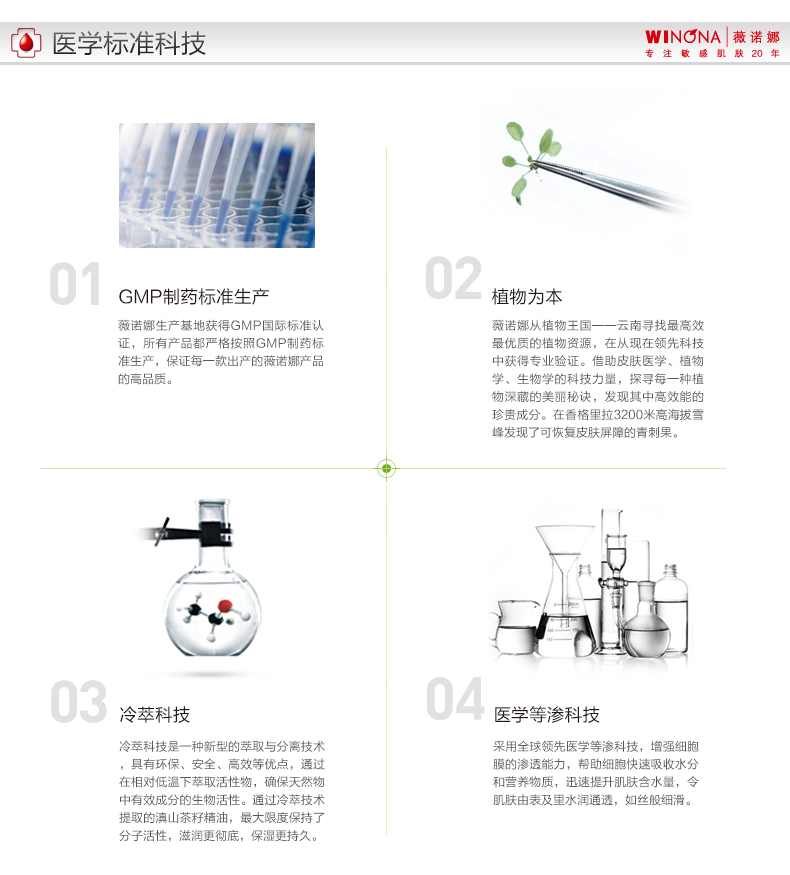 医学标准科技

WINONA 薇诺娜
专注敏感肌肤20年

01 GMP制药标准生产

薇诺娜生产基地获得GMP国际标准认证，所有产品都严格按照GMP制药标准生产，保证每一款出产的薇诺娜产品的高品质。

02 植物为本

薇诺娜从植物王国——云南寻找最高效最优质的植物资源，在从现在领先科技中获得专业验证。借助皮肤医学、植物学、生物学的科技力量，探寻每一种植物深藏的美丽秘诀，发现其中高效能的珍贵成分。在香格里拉3200米高海拔雪峰发现了可恢复皮肤屏障的青刺果。

03 冷萃科技

冷萃科技是一种新型的萃取与分离技术，具有环保、安全、高效等优点，通过在相对低温下萃取活性物，确保天然物中有效成分的生物活性。通过冷萃技术提取的滇山茶籽精油，最大限度保持了分子活性，滋润更彻底，保湿更持久。

04 医学等渗科技

采用全球领先医学等渗科技，增强细胞膜的渗透能力，帮助细胞快速吸收水分和营养物质，迅速提升肌肤含水量，令肌肤由表及里水润通透，如丝般细滑。